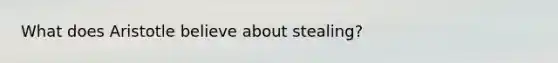 What does Aristotle believe about stealing?